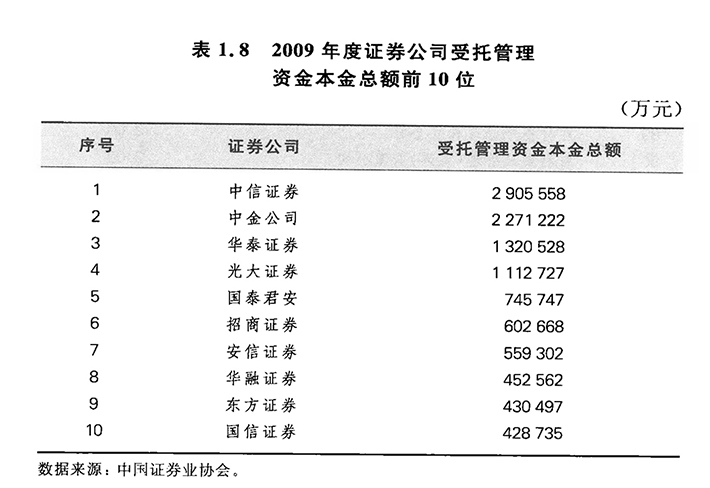 表 1.8　2009 年度证券公司受托管理资金本金总额前 10 位

（万元）

| 序号 | 证券公司 | 受托管理资金本金总额 |
|---|---|---|
| 1 | 中信证券 | 2 905 558 |
| 2 | 中金公司 | 2 271 222 |
| 3 | 华泰证券 | 1 320 528 |
| 4 | 光大证券 | 1 112 727 |
| 5 | 国泰君安 | 745 747 |
| 6 | 招商证券 | 602 668 |
| 7 | 安信证券 | 559 302 |
| 8 | 华融证券 | 452 562 |
| 9 | 东方证券 | 430 497 |
| 10 | 国信证券 | 428 735 |

数据来源：中国证券业协会。